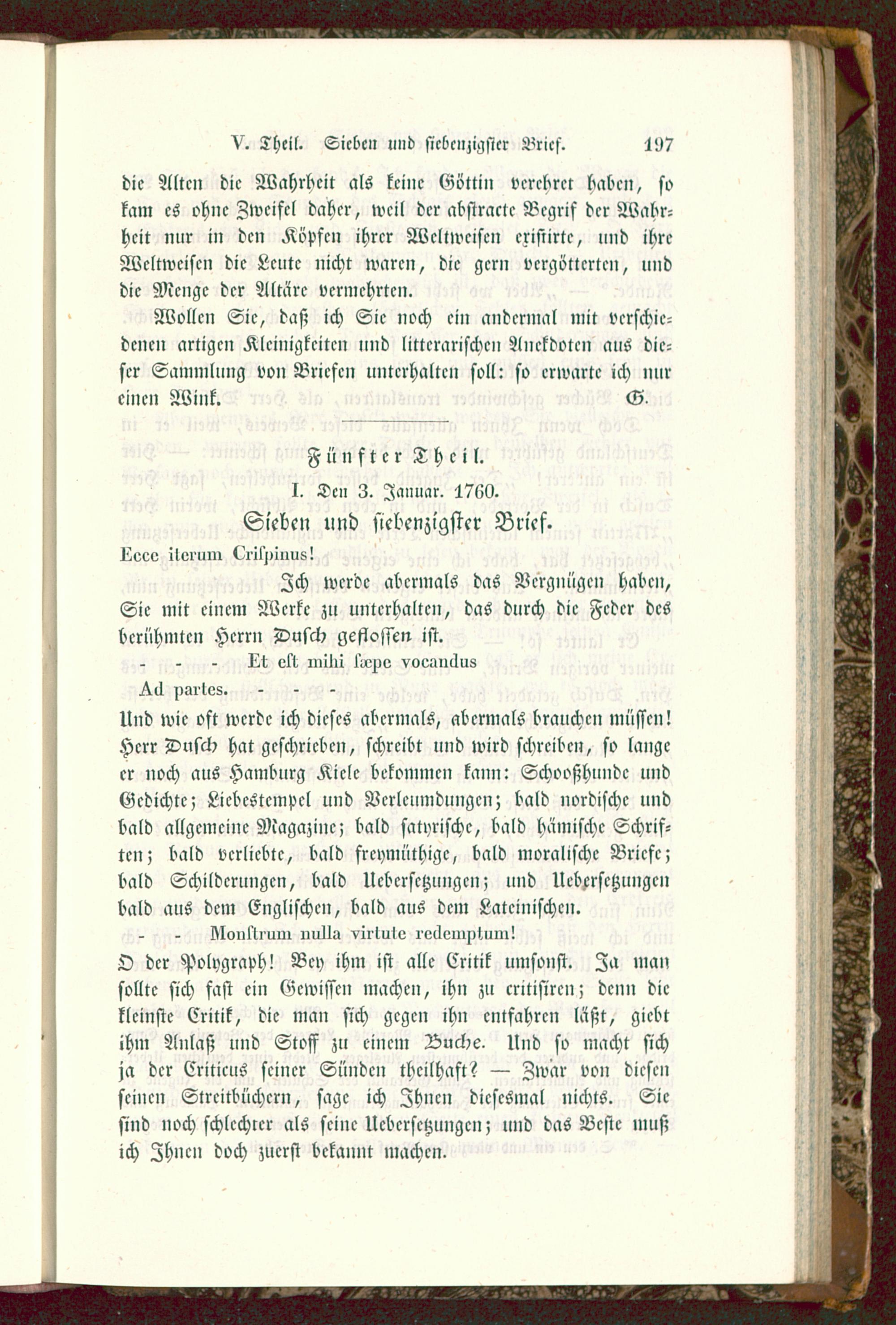 V. Theil. Sieben und siebenzigster Brief. 197

die Alten die Wahrheit als keine Göttin verehret haben, so kam es ohne Zweifel daher, weil der abstracte Begrif der Wahrheit nur in den Köpfen ihrer Weltweisen existirte, und ihre Weltweisen die Leute nicht waren, die gern vergötterten, und die Menge der Altäre vermehrten.

Wollen Sie, daß ich Sie noch ein andermal mit verschiedenen artigen Kleinigkeiten und litterarischen Anekdoten aus dieser Sammlung von Briefen unterhalten soll: so erwarte ich nur einen Wink. G.

Fünfter Theil.

I. Den 3. Januar. 1760.

Sieben und siebenzigster Brief.

Ecce iterum Crispinus!

Ich werde abermals das Vergnügen haben, Sie mit einem Werke zu unterhalten, das durch die Feder des berühmten Herrn Dusch geflossen ist.

- - - Et est mihi sæpe vocandus
Ad partes. - - -

Und wie oft werde ich dieses abermals, abermals brauchen müssen! Herr Dusch hat geschrieben, schreibt und wird schreiben, so lange er noch aus Hamburg Kiele bekommen kann: Schooßhunde und Gedichte; Liebestempel und Verleumdungen; bald nordische und bald allgemeine Magazine; bald satyrische, bald hämische Schriften; bald verliebte, bald freymüthige, bald moralische Briefe; bald Schilderungen, bald Uebersetzungen; und Uebersetzungen bald aus dem Englischen, bald aus dem Lateinischen.

- - Monstrum nulla virtute redemptum!

O der Polygraph! Bey ihm ist alle Critik umsonst. Ja man sollte sich fast ein Gewissen machen, ihn zu critisiren; denn die kleinste Critik, die man sich gegen ihn entfahren läßt, giebt ihm Anlaß und Stoff zu einem Buche. Und so macht sich ja der Criticus seiner Sünden theilhaft? — Zwar von diesen seinen Streitbüchern, sage ich Ihnen diesesmal nichts. Sie sind noch schlechter als seine Uebersetzungen; und das Beste muß ich Ihnen doch zuerst bekannt machen.